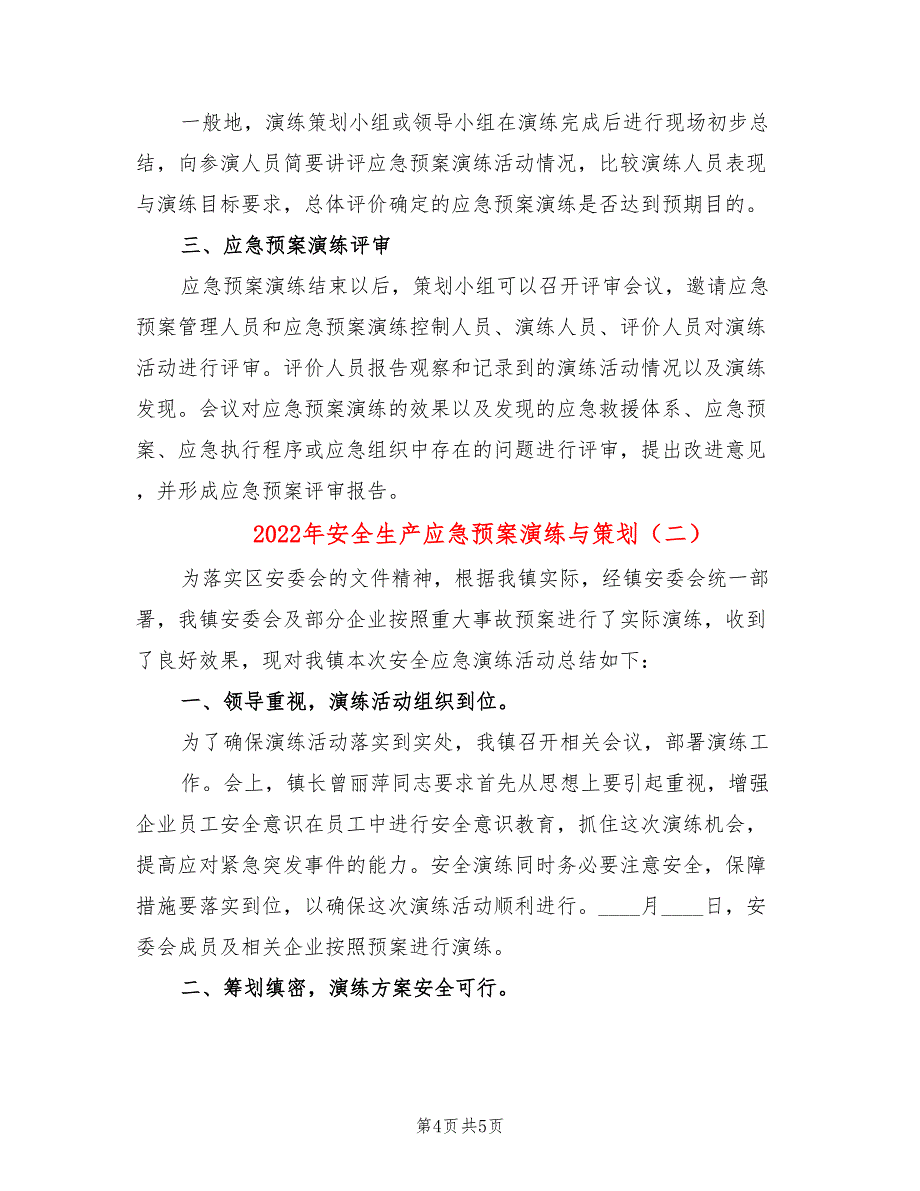 一般地，演练策划小组或领导小组在演练完成后进行现场初步总结，向参演人员简要讲评应急预案演练活动情况，比较演练人员表现与演练目标要求，总体评价确定的应急预案演练是否达到预期目的。

三、应急预案演练评审

应急预案演练结束以后，策划小组可以召开评审会议，邀请应急预案管理人员和应急预案演练控制人员、演练人员、评价人员对演练活动进行评审。评价人员报告观察和记录到的演练活动情况以及演练发现。会议对应急预案演练的效果以及发现的应急救援体系、应急预案、应急执行程序或应急组织中存在的问题进行评审，提出改进意见，并形成应急预案评审报告。

2022年安全生产应急预案演练与策划（二）

为落实区安委会的文件精神，根据我镇实际，经镇安委会统一部署，我镇安委会及部分企业按照重大事故预案进行了实际演练，收到了良好效果，现对我镇本次安全应急演练活动总结如下：

一、领导重视，演练活动组织到位。

为了确保演练活动落实到实处，我镇召开相关会议，部署演练工作。会上，镇长曾丽萍同志要求首先从思想上要引起重视，增强企业员工安全意识在员工中进行安全意识教育，抓住这次演练机会，提高应对紧急突发事件的能力。安全演练同时务必要注意安全，保障措施要落实到位，以确保这次演练活动顺利进行。____月____日，安委会成员及相关企业按照预案进行演练。

二、筹划缜密，演练方案安全可行。

第4页 共5页